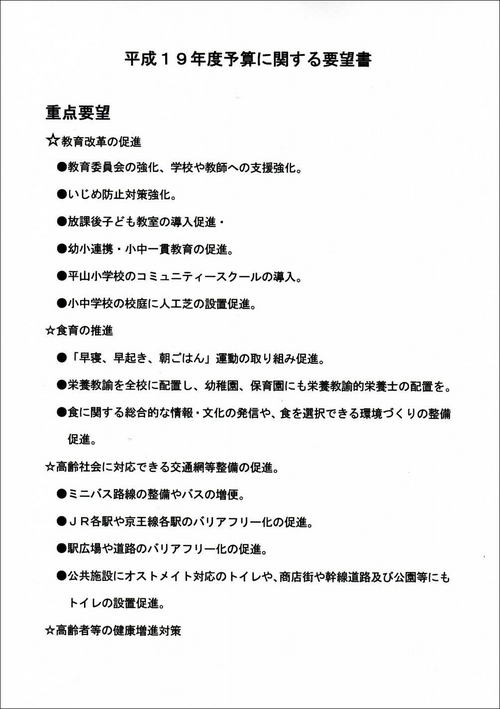 平成１９年度予算に関する要望書

重点要望

☆教育改革の促進

●教育委員会の強化、学校や教師への支援強化。

●いじめ防止対策強化。

●放課後子ども教室の導入促進・

●幼小連携・小中一貫教育の促進。

●平山小学校のコミュニティースクールの導入。

●小中学校の校庭に人工芝の設置促進。

☆食育の推進

●「早寝、早起き、朝ごはん」運動の取り組み促進。

●栄養教諭を全校に配置し、幼稚園、保育園にも栄養教諭的栄養士の配置を。

●食に関する総合的な情報・文化の発信や、食を選択できる環境づくりの整備促進。

☆高齢社会に対応できる交通網等整備の促進。

●ミニバス路線の整備やバスの増便。

●ＪＲ各駅や京王線各駅のバリアフリー化の促進。

●駅広場や道路のバリアフリー化の促進。

●公共施設にオストメイト対応のトイレや、商店街や幹線道路及び公園等にもトイレの設置促進。

☆高齢者等の健康増進対策